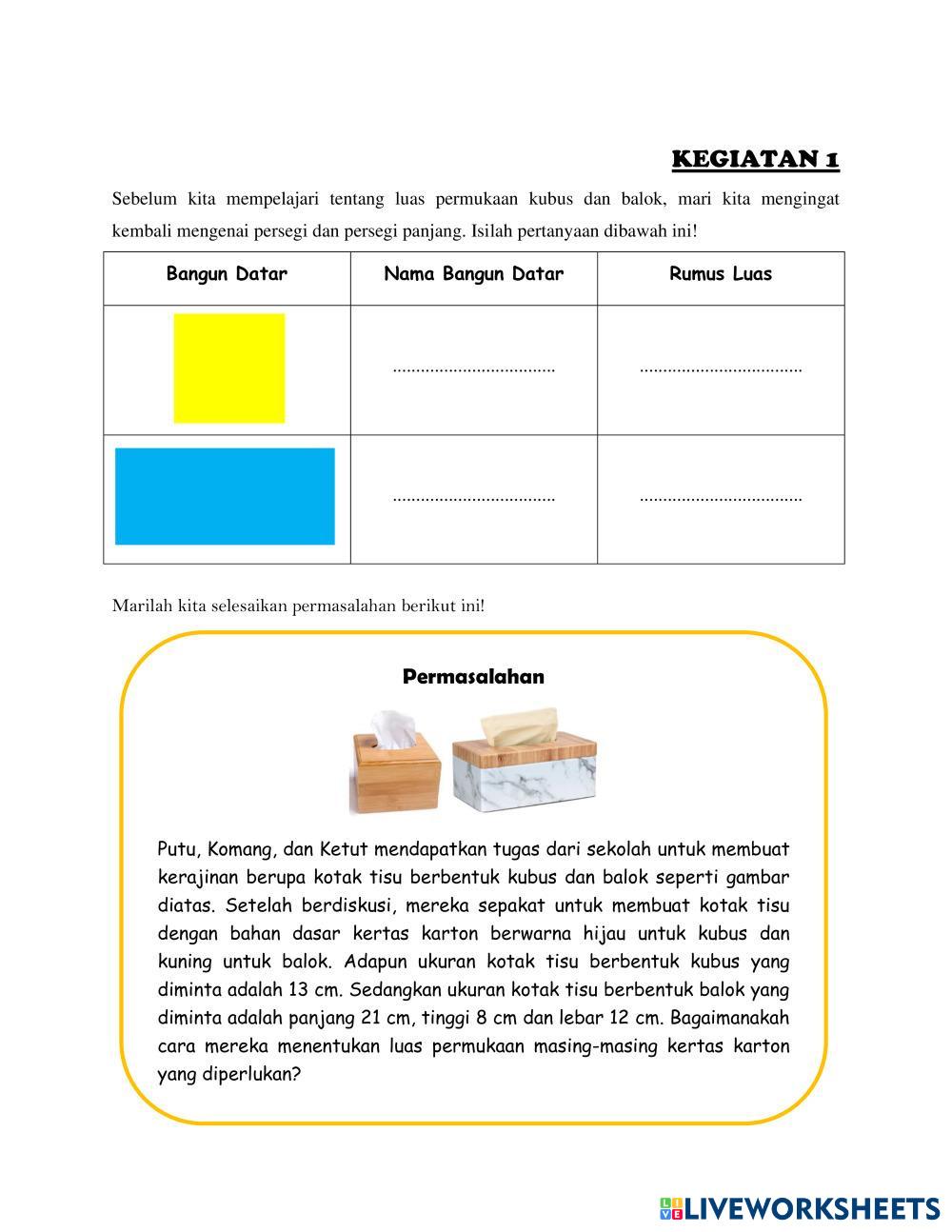 KEGIATAN 1

Sebelum kita mempelajari tentang luas permukaan kubus dan balok, mari kita mengingat kembali mengenai persegi dan persegi panjang. Isilah pertanyaan dibawah ini!

| Bangun Datar | Nama Bangun Datar | Rumus Luas |
|---|---|---|
| | ................................... | ................................... |
| | ................................... | ................................... |

Marilah kita selesaikan permasalahan berikut ini!

Permasalahan

Putu, Komang, dan Ketut mendapatkan tugas dari sekolah untuk membuat kerajinan berupa kotak tisu berbentuk kubus dan balok seperti gambar diatas. Setelah berdiskusi, mereka sepakat untuk membuat kotak tisu dengan bahan dasar kertas karton berwarna hijau untuk kubus dan kuning untuk balok. Adapun ukuran kotak tisu berbentuk kubus yang diminta adalah 13 cm. Sedangkan ukuran kotak tisu berbentuk balok yang diminta adalah panjang 21 cm, tinggi 8 cm dan lebar 12 cm. Bagaimanakah cara mereka menentukan luas permukaan masing-masing kertas karton yang diperlukan?

LIVEWORKSHEETS